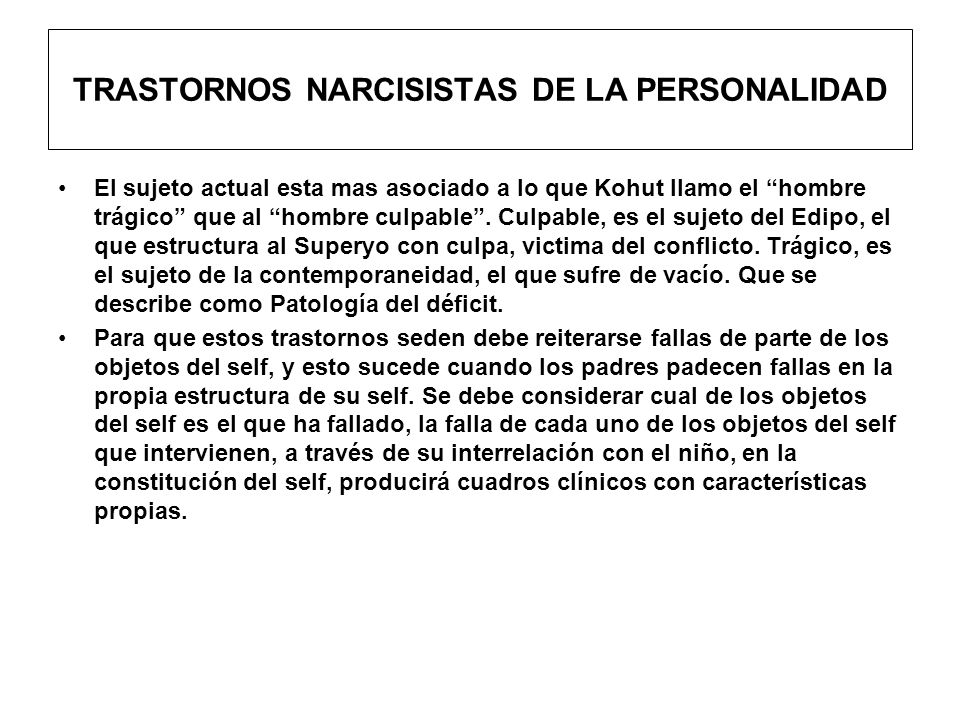 TRASTORNOS NARCISISTAS DE LA PERSONALIDAD

• El sujeto actual esta mas asociado a lo que Kohut llamo el “hombre trágico” que al “hombre culpable”. Culpable, es el sujeto del Edipo, el que estructura al Superyo con culpa, victima del conflicto. Trágico, es el sujeto de la contemporaneidad, el que sufre de vacío. Que se describe como Patología del déficit.

• Para que estos trastornos seden debe reiterarse fallas de parte de los objetos del self, y esto sucede cuando los padres padecen fallas en la propia estructura de su self. Se debe considerar cual de los objetos del self es el que ha fallado, la falla de cada uno de los objetos del self que intervienen, a través de su interrelación con el niño, en la constitución del self, producirá cuadros clínicos con características propias.